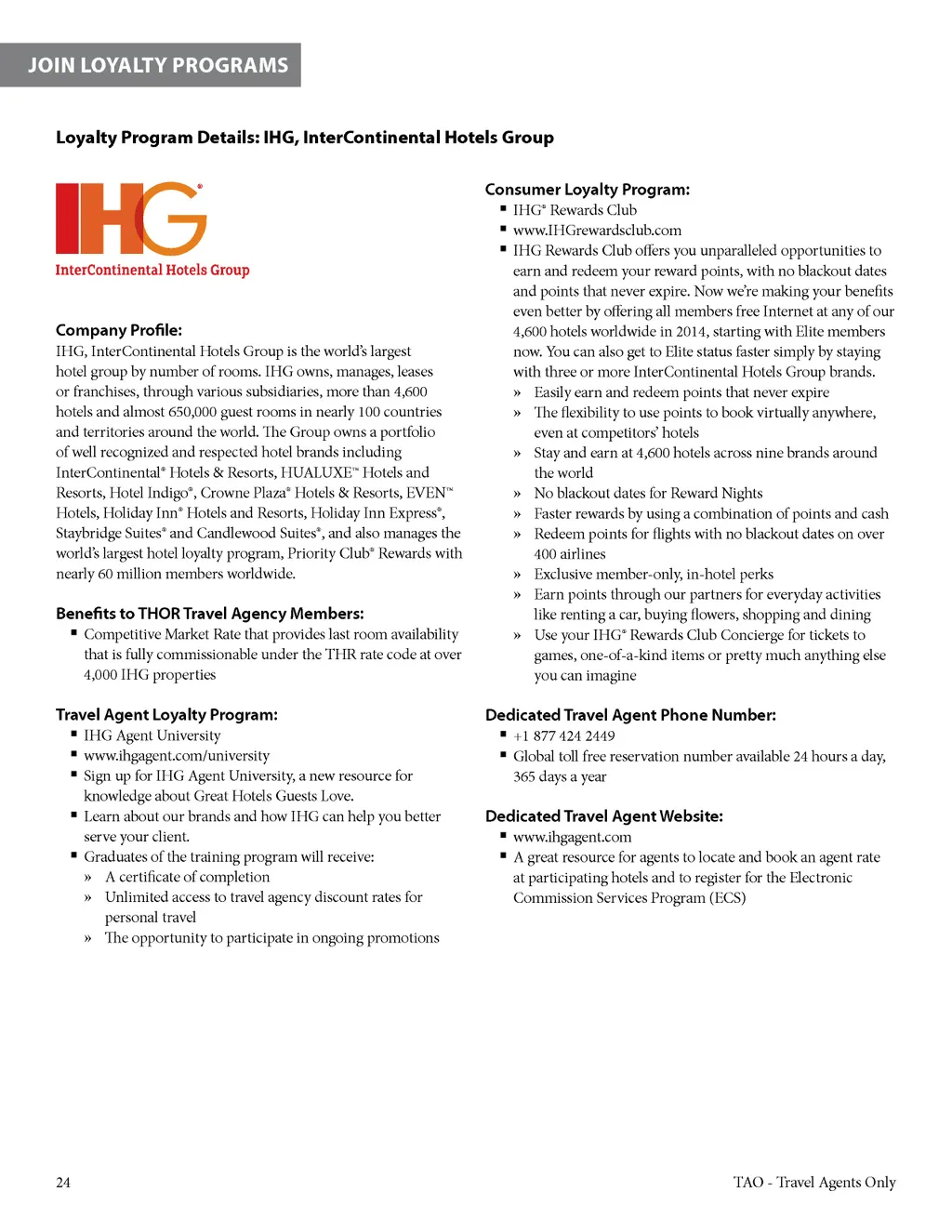 JOIN LOYALTY PROGRAMS

Loyalty Program Details: IHG, InterContinental Hotels Group

IHG®
InterContinental Hotels Group

Company Profile:
IHG, InterContinental Hotels Group is the world's largest hotel group by number of rooms. IHG owns, manages, leases or franchises, through various subsidiaries, more than 4,600 hotels and almost 650,000 guest rooms in nearly 100 countries and territories around the world. The Group owns a portfolio of well recognized and respected hotel brands including InterContinental® Hotels & Resorts, HUALUXE™ Hotels and Resorts, Hotel Indigo®, Crowne Plaza® Hotels & Resorts, EVEN™ Hotels, Holiday Inn® Hotels and Resorts, Holiday Inn Express®, Staybridge Suites® and Candlewood Suites®, and also manages the world's largest hotel loyalty program, Priority Club® Rewards with nearly 60 million members worldwide.

Benefits to THOR Travel Agency Members:
▪ Competitive Market Rate that provides last room availability that is fully commissionable under the THR rate code at over 4,000 IHG properties

Travel Agent Loyalty Program:
▪ IHG Agent University
▪ www.ihgagent.com/university
▪ Sign up for IHG Agent University, a new resource for knowledge about Great Hotels Guests Love.
▪ Learn about our brands and how IHG can help you better serve your client.
▪ Graduates of the training program will receive:
» A certificate of completion
» Unlimited access to travel agency discount rates for personal travel
» The opportunity to participate in ongoing promotions

Consumer Loyalty Program:
▪ IHG® Rewards Club
▪ www.IHGrewardsclub.com
▪ IHG Rewards Club offers you unparalleled opportunities to earn and redeem your reward points, with no blackout dates and points that never expire. Now we're making your benefits even better by offering all members free Internet at any of our 4,600 hotels worldwide in 2014, starting with Elite members now. You can also get to Elite status faster simply by staying with three or more InterContinental Hotels Group brands.
» Easily earn and redeem points that never expire
» The flexibility to use points to book virtually anywhere, even at competitors' hotels
» Stay and earn at 4,600 hotels across nine brands around the world
» No blackout dates for Reward Nights
» Faster rewards by using a combination of points and cash
» Redeem points for flights with no blackout dates on over 400 airlines
» Exclusive member-only, in-hotel perks
» Earn points through our partners for everyday activities like renting a car, buying flowers, shopping and dining
» Use your IHG® Rewards Club Concierge for tickets to games, one-of-a-kind items or pretty much anything else you can imagine

Dedicated Travel Agent Phone Number:
▪ +1 877 424 2449
▪ Global toll free reservation number available 24 hours a day, 365 days a year

Dedicated Travel Agent Website:
▪ www.ihgagent.com
▪ A great resource for agents to locate and book an agent rate at participating hotels and to register for the Electronic Commission Services Program (ECS)

24

TAO - Travel Agents Only